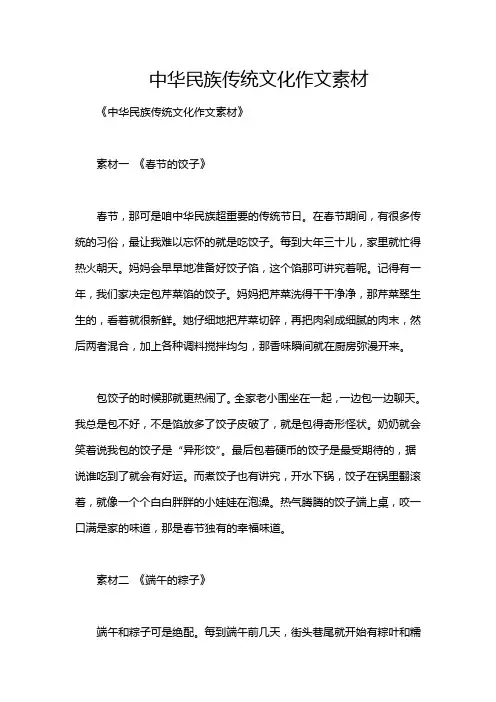 中华民族传统文化作文素材

《中华民族传统文化作文素材》

素材一 《春节的饺子》

春节，那可是咱中华民族超重要的传统节日。在春节期间，有很多传统的习俗，最让我难以忘怀的就是吃饺子。每到大年三十儿，家里就忙得热火朝天。妈妈会早早地准备好饺子馅，这个馅那可讲究着呢。记得有一年，我们家决定包芹菜馅的饺子。妈妈把芹菜洗得干干净净，那芹菜翠生生的，看着就很新鲜。她仔细地把芹菜切碎，再把肉剁成细腻的肉末，然后两者混合，加上各种调料搅拌均匀，那香味瞬间就在厨房弥漫开来。

包饺子的时候那就更热闹了。全家老小围坐在一起，一边包一边聊天。我总是包不好，不是馅放多了饺子皮破了，就是包得奇形怪状。奶奶就会笑着说我包的饺子是“异形饺”。最后包着硬币的饺子是最受期待的，据说谁吃到了就会有好运。而煮饺子也有讲究，开水下锅，饺子在锅里翻滚着，就像一个个白白胖胖的小娃娃在泡澡。热气腾腾的饺子端上桌，咬一口满是家的味道，那是春节独有的幸福味道。

素材二 《端午的粽子》

端午和粽子可是绝配。每到端午前几天，街头巷尾就开始有粽叶和糯